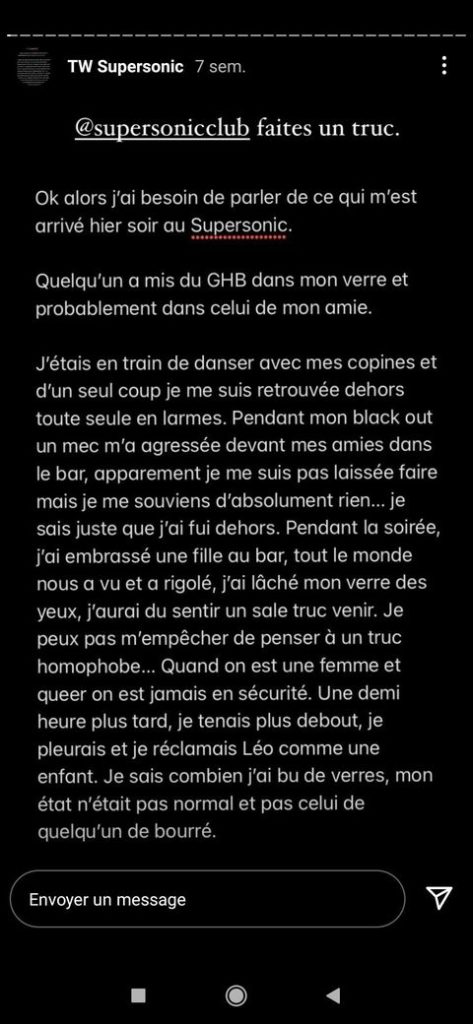 TW Supersonic 7 sem.

@supersonicclub faites un truc.

Ok alors j'ai besoin de parler de ce qui m'est arrivé hier soir au Supersonic.

Quelqu'un a mis du GHB dans mon verre et probablement dans celui de mon amie.

J'étais en train de danser avec mes copines et d'un seul coup je me suis retrouvée dehors toute seule en larmes. Pendant mon black out un mec m'a agressée devant mes amies dans le bar, apparement je me suis pas laissée faire mais je me souviens d'absolument rien... je sais juste que j'ai fui dehors. Pendant la soirée, j'ai embrassé une fille au bar, tout le monde nous a vu et a rigolé, j'ai lâché mon verre des yeux, j'aurai du sentir un sale truc venir. Je peux pas m'empêcher de penser à un truc homophobe... Quand on est une femme et queer on est jamais en sécurité. Une demi heure plus tard, je tenais plus debout, je pleurais et je réclamais Léo comme une enfant. Je sais combien j'ai bu de verres, mon état n'était pas normal et pas celui de quelqu'un de bourré.

Envoyer un message